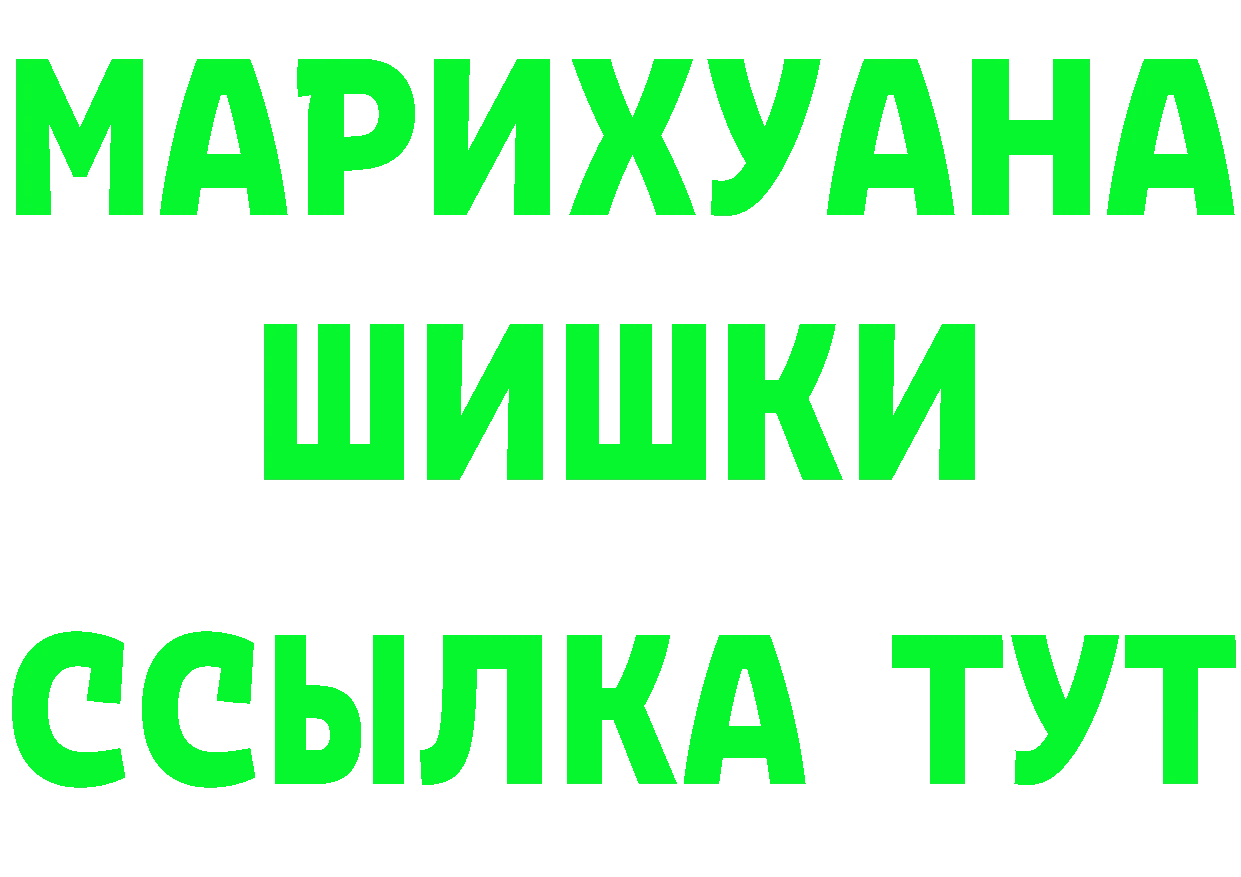 МАРИХУАНА
ШИШКИ
ССЫЛКА ТУТ